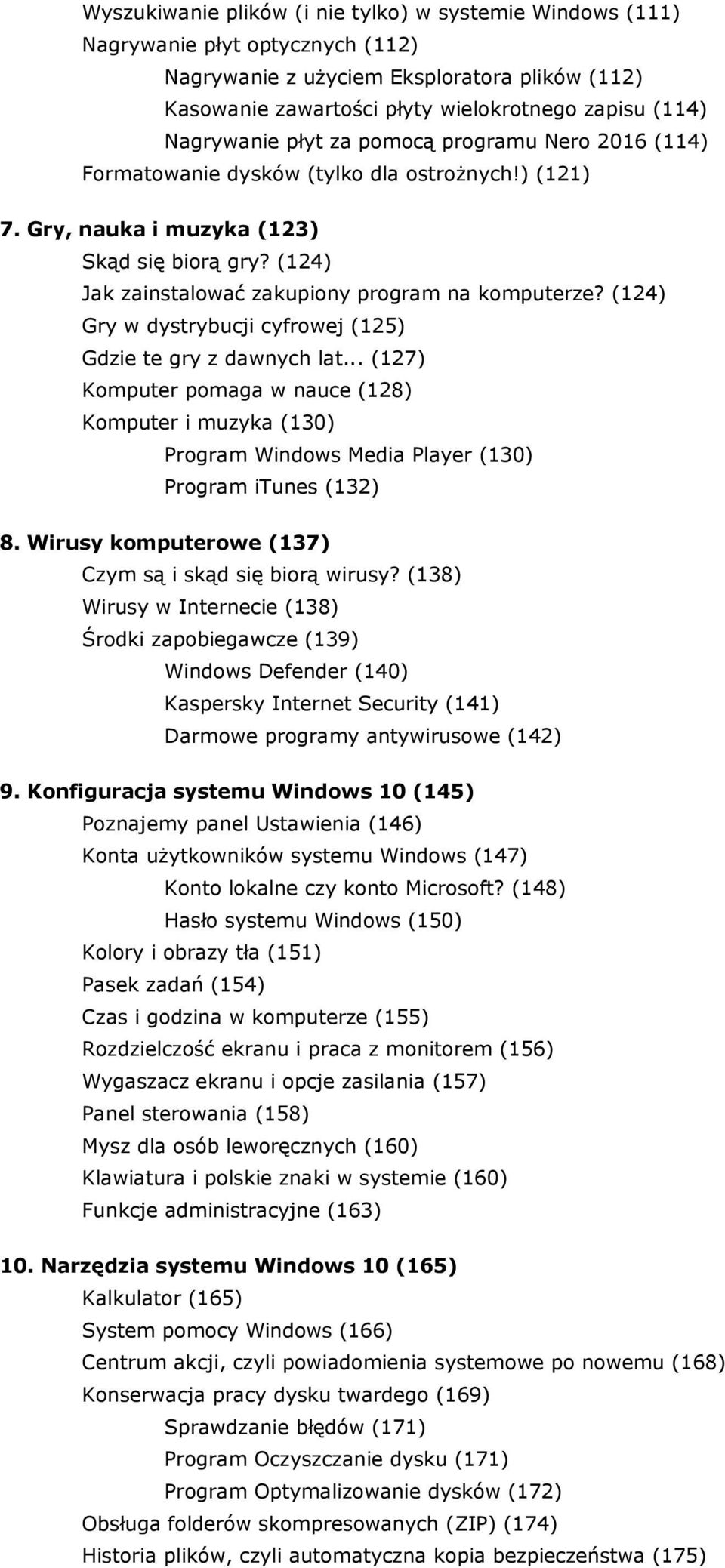 Wyszukiwanie plików (i nie tylko) w systemie Windows (111)
Nagrywanie płyt optycznych (112)
Nagrywanie z użyciem Eksploratora plików (112)
Kasowanie zawartości płyty wielokrotnego zapisu (114)
Nagrywanie płyt za pomocą programu Nero 2016 (114)
Formatowanie dysków (tylko dla ostrożnych!) (121)

7. Gry, nauka i muzyka (123)
Skąd się biorą gry? (124)
Jak zainstalować zakupiony program na komputerze? (124)
Gry w dystrybucji cyfrowej (125)
Gdzie te gry z dawnych lat... (127)
Komputer pomaga w nauce (128)
Komputer i muzyka (130)
Program Windows Media Player (130)
Program iTunes (132)

8. Wirusy komputerowe (137)
Czym są i skąd się biorą wirusy? (138)
Wirusy w Internecie (138)
Środki zapobiegawcze (139)
Windows Defender (140)
Kaspersky Internet Security (141)
Darmowe programy antywirusowe (142)

9. Konfiguracja systemu Windows 10 (145)
Poznajemy panel Ustawienia (146)
Konta użytkowników systemu Windows (147)
Konto lokalne czy konto Microsoft? (148)
Hasło systemu Windows (150)
Kolory i obrazy tła (151)
Pasek zadań (154)
Czas i godzina w komputerze (155)
Rozdzielczość ekranu i praca z monitorem (156)
Wygaszacz ekranu i opcje zasilania (157)
Panel sterowania (158)
Mysz dla osób leworęcznych (160)
Klawiatura i polskie znaki w systemie (160)
Funkcje administracyjne (163)

10. Narzędzia systemu Windows 10 (165)
Kalkulator (165)
System pomocy Windows (166)
Centrum akcji, czyli powiadomienia systemowe po nowemu (168)
Konserwacja pracy dysku twardego (169)
Sprawdzanie błędów (171)
Program Oczyszczanie dysku (171)
Program Optymalizowanie dysków (172)
Obsługa folderów skompresowanych (ZIP) (174)
Historia plików, czyli automatyczna kopia bezpieczeństwa (175)